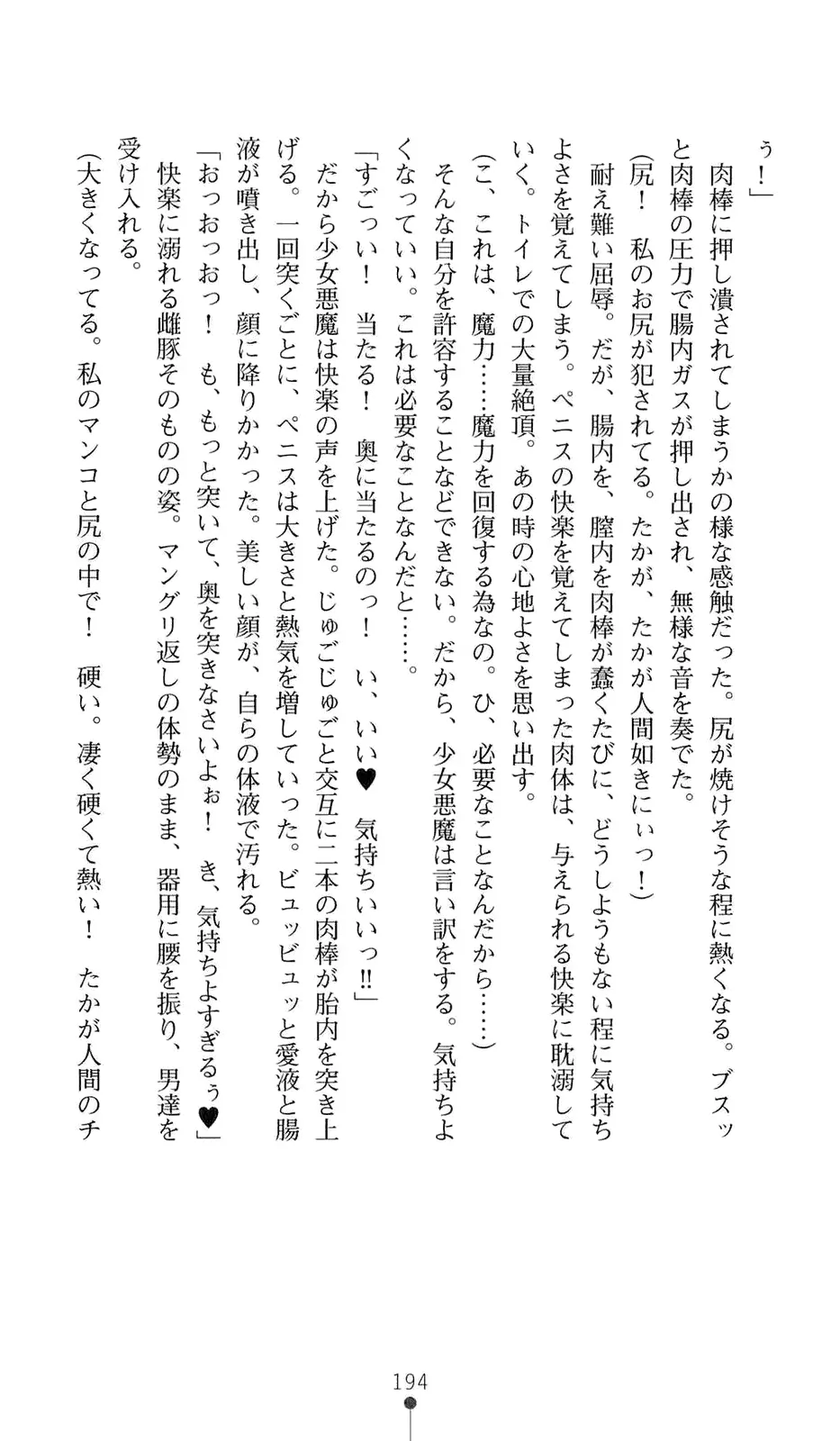 ぅ！」
肉棒に押し潰されてしまうかの様な感触だった。尻が焼けそうな程に熱くなる。ブスッと肉棒の圧力で腸内ガスが押し出され、無様な音を奏でた。
（尻！　私のお尻が犯されてる。たかが、たかが人間如きにぃっ！）
耐え難い屈辱。だが、腸内を、膣内を肉棒が蠢くたびに、どうしようもない程に気持ちよさを覚えてしまう。ペニスの快楽を覚えてしまった肉体は、与えられる快楽に耽溺していく。トイレでの大量絶頂。あの時の心地よさを思い出す。
（こ、これは、魔力……魔力を回復する為なの。ひ、必要なことなんだから……）
そんな自分を許容することなどできない。だから、少女悪魔は言い訳をする。気持ちよくなっていい。これは必要なことなんだと……。
「すごっい！　当たる！　奥に当たるのっ！　い、いい♥　気持ちいいっ!!」
だから少女悪魔は快楽の声を上げた。じゅごじゅごと交互に二本の肉棒が胎内を突き上げる。一回突くごとに、ペニスは大きさと熱気を増していった。ビュッビュッと愛液と腸液が噴き出し、顔に降りかかった。美しい顔が、自らの体液で汚れる。
「おっおっおっ！　も、もっと突いて、奥を突きなさいよぉ！　き、気持ちよすぎるぅ♥」
快楽に溺れる雌豚そのものの姿。マングリ返しの体勢のまま、器用に腰を振り、男達を受け入れる。
（大きくなってる。私のマンコと尻の中で！　硬い。凄く硬くて熱い！　たかが人間のチ

194